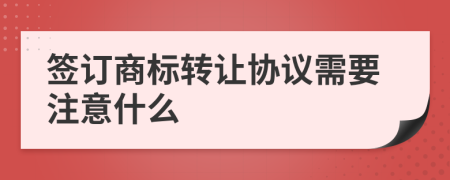 签订商标转让协议需要注意什么